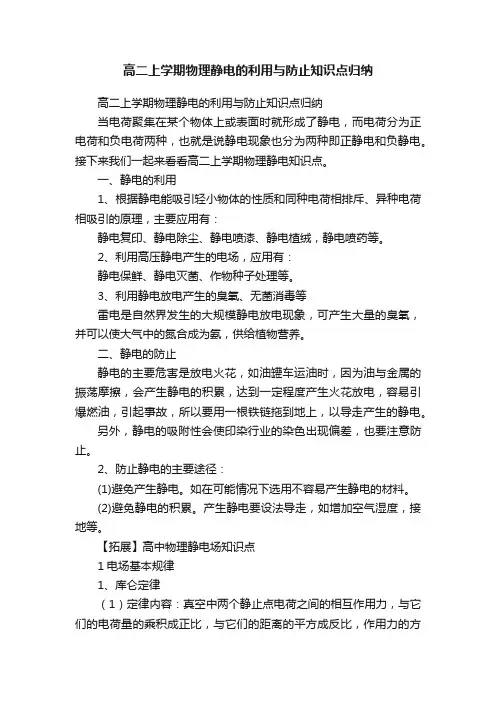 高二上学期物理静电的利用与防止知识点归纳

高二上学期物理静电的利用与防止知识点归纳

当电荷聚集在某个物体上或表面时就形成了静电，而电荷分为正电荷和负电荷两种，也就是说静电现象也分为两种即正静电和负静电。接下来我们一起来看看高二上学期物理静电知识点。

一、静电的利用

1、根据静电能吸引轻小物体的性质和同种电荷相排斥、异种电荷相吸引的原理，主要应用有：

静电复印、静电除尘、静电喷漆、静电植绒，静电喷药等。

2、利用高压静电产生的电场，应用有：

静电保鲜、静电灭菌、作物种子处理等。

3、利用静电放电产生的臭氧、无菌消毒等

雷电是自然界发生的大规模静电放电现象，可产生大量的臭氧，并可以使大气中的氮合成为氨，供给植物营养。

二、静电的防止

静电的主要危害是放电火花，如油罐车运油时，因为油与金属的振荡摩擦，会产生静电的积累，达到一定程度产生火花放电，容易引爆燃油，引起事故，所以要用一根铁链拖到地上，以导走产生的静电。

另外，静电的吸附性会使印染行业的染色出现偏差，也要注意防止。

2、防止静电的主要途径：

(1)避免产生静电。如在可能情况下选用不容易产生静电的材料。

(2)避免静电的积累。产生静电要设法导走，如增加空气湿度，接地等。

【拓展】高中物理静电场知识点

1 电场基本规律

1、库仑定律

（1）定律内容：真空中两个静止点电荷之间的相互作用力，与它们的电荷量的乘积成正比，与它们的距离的平方成反比，作用力的方